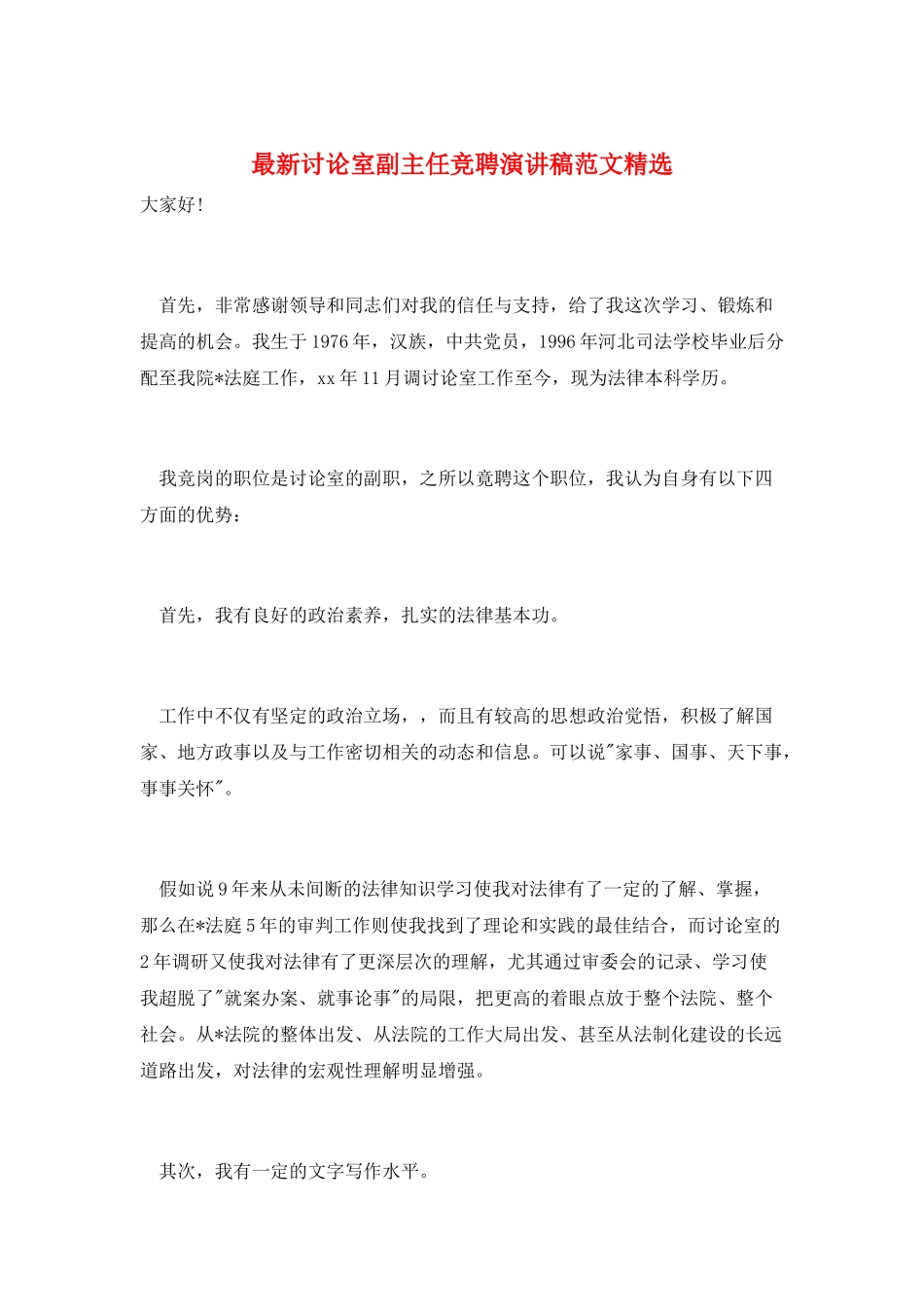 最新讨论室副主任竞聘演讲稿范文精选

大家好！

首先，非常感谢领导和同志们对我的信任与支持，给了我这次学习、锻炼和提高的机会。我生于1976年，汉族，中共党员，1996年河北司法学校毕业后分配至我院*法庭工作，xx年11月调讨论室工作至今，现为法律本科学历。

我竞岗的职位是讨论室的副职，之所以竞聘这个职位，我认为自身有以下四方面的优势：

首先，我有良好的政治素养，扎实的法律基本功。

工作中不仅有坚定的政治立场，，而且有较高的思想政治觉悟，积极了解国家、地方政事以及与工作密切相关的动态和信息。可以说"家事、国事、天下事，事事关怀"。

假如说9年来从未间断的法律知识学习使我对法律有了一定的了解、掌握，那么在*法庭5年的审判工作则使我找到了理论和实践的最佳结合，而讨论室的2年调研又使我对法律有了更深层次的理解，尤其通过审委会的记录、学习使我超脱了"就案办案、就事论事"的局限，把更高的着眼点放于整个法院、整个社会。从*法院的整体出发、从法院的工作大局出发、甚至从法制化建设的长远道路出发，对法律的宏观性理解明显增强。

其次，我有一定的文字写作水平。